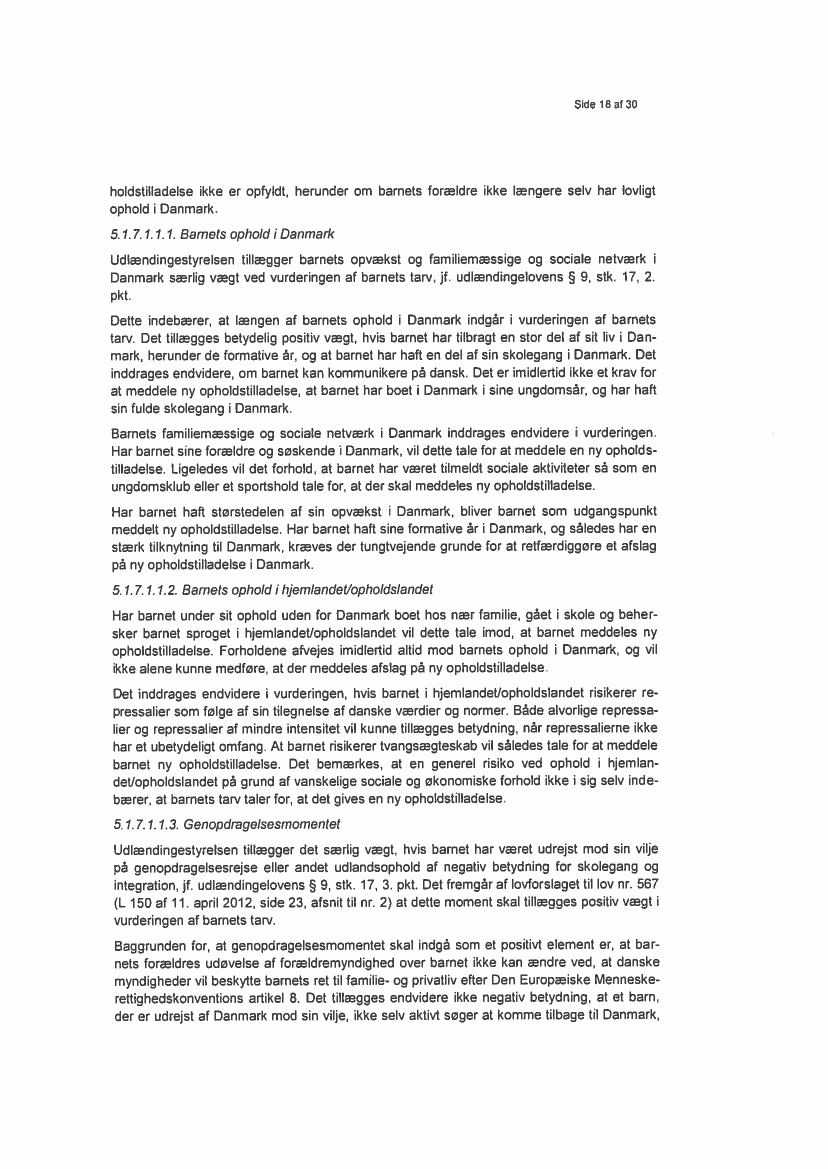 Side 18 af 30

holdstilladelse ikke er opfyldt, herunder om barnets forældre ikke længere selv har lovligt ophold i Danmark.

5.1.7.1.1.1. Barnets ophold i Danmark

Udlændingestyrelsen tillægger barnets opvækst og familiemæssige og sociale netværk i Danmark særlig vægt ved vurderingen af barnets tarv, jf. udlændingelovens § 9, stk. 17, 2. pkt.

Dette indebærer, at længen af barnets ophold i Danmark indgår i vurderingen af barnets tarv. Det tillægges betydelig positiv vægt, hvis barnet har tilbragt en stor del af sit liv i Danmark, herunder de formative år, og at barnet har haft en del af sin skolegang i Danmark. Det inddrages endvidere, om barnet kan kommunikere på dansk. Det er imidlertid ikke et krav for at meddele ny opholdstilladelse, at barnet har boet i Danmark i sine ungdomsår, og har haft sin fulde skolegang i Danmark.

Barnets familiemæssige og sociale netværk i Danmark inddrages endvidere i vurderingen. Har barnet sine forældre og søskende i Danmark, vil dette tale for at meddele en ny opholdstilladelse. Ligeledes vil det forhold, at barnet har været tilmeldt sociale aktiviteter så som en ungdomsklub eller et sportshold tale for, at der skal meddeles ny opholdstilladelse.

Har barnet haft størstedelen af sin opvækst i Danmark, bliver barnet som udgangspunkt meddelt ny opholdstilladelse. Har barnet haft sine formative år i Danmark, og således har en stærk tilknytning til Danmark, kræves der tungtvejende grunde for at retfærdiggøre et afslag på ny opholdstilladelse i Danmark.

5.1.7.1.1.2. Barnets ophold i hjemlandet/opholdslandet

Har barnet under sit ophold uden for Danmark boet hos nær familie, gået i skole og behersker barnet sproget i hjemlandet/opholdslandet vil dette tale imod, at barnet meddeles ny opholdstilladelse. Forholdene afvejes imidlertid altid mod barnets ophold i Danmark, og vil ikke alene kunne medføre, at der meddeles afslag på ny opholdstilladelse.

Det inddrages endvidere i vurderingen, hvis barnet i hjemlandet/opholdslandet risikerer repressalier som følge af sin tilegnelse af danske værdier og normer. Både alvorlige repressalier og repressalier af mindre intensitet vil kunne tillægges betydning, når repressalierne ikke har et ubetydeligt omfang. At barnet risikerer tvangsægteskab vil således tale for at meddele barnet ny opholdstilladelse. Det bemærkes, at en generel risiko ved ophold i hjemlandet/opholdslandet på grund af vanskelige sociale og økonomiske forhold ikke i sig selv indebærer, at barnets tarv taler for, at det gives en ny opholdstilladelse.

5.1.7.1.1.3. Genopdragelsesmomentet

Udlændingestyrelsen tillægger det særlig vægt, hvis barnet har været udrejst mod sin vilje på genopdragelsesrejse eller andet udlandsophold af negativ betydning for skolegang og integration, jf. udlændingelovens § 9, stk. 17, 3. pkt. Det fremgår af lovforslaget til lov nr. 567 (L 150 af 11. april 2012, side 23, afsnit til nr. 2) at dette moment skal tillægges positiv vægt i vurderingen af barnets tarv.

Baggrunden for, at genopdragelsesmomentet skal indgå som et positivt element er, at barnets forældres udøvelse af forældremyndighed over barnet ikke kan ændre ved, at danske myndigheder vil beskytte barnets ret til familie- og privatliv efter Den Europæiske Menneskerettighedskonventions artikel 8. Det tillægges endvidere ikke negativ betydning, at et barn, der er udrejst af Danmark mod sin vilje, ikke selv aktivt søger at komme tilbage til Danmark,